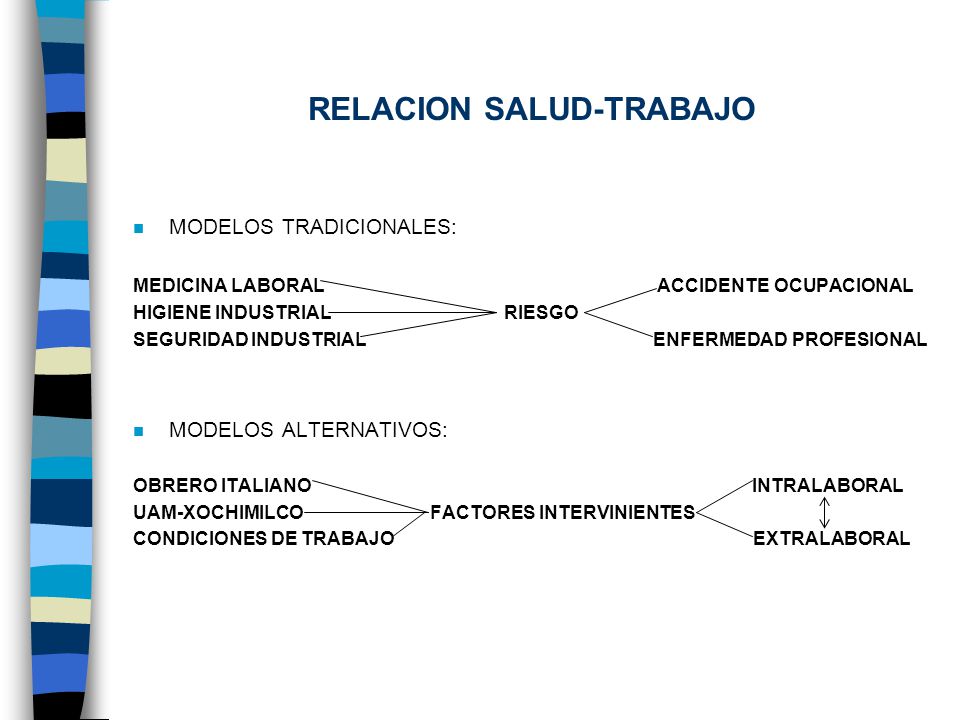 RELACION SALUD-TRABAJO

MODELOS TRADICIONALES:

MEDICINA LABORAL
HIGIENE INDUSTRIAL
SEGURIDAD INDUSTRIAL

RIESGO

ACCIDENTE OCUPACIONAL
ENFERMEDAD PROFESIONAL

MODELOS ALTERNATIVOS:

OBRERO ITALIANO
UAM-XOCHIMILCO
CONDICIONES DE TRABAJO

FACTORES INTERVINIENTES

INTRALABORAL
EXTRALABORAL